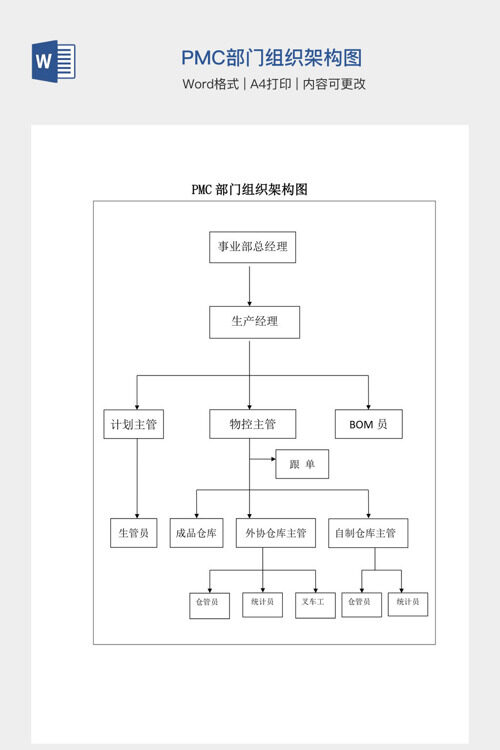 W

PMC部门组织架构图

Word格式 | A4打印 | 内容可更改

PMC 部门组织架构图

事业部总经理

生产经理

计划主管

物控主管

BOM 员

跟 单

生管员

成品仓库

外协仓库主管

自制仓库主管

仓管员

统计员

叉车工

仓管员

统计员